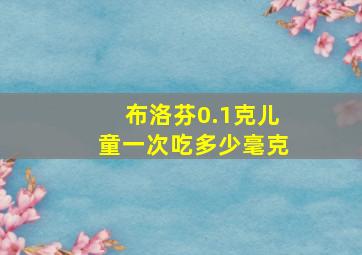 布洛芬0.1克儿童一次吃多少毫克